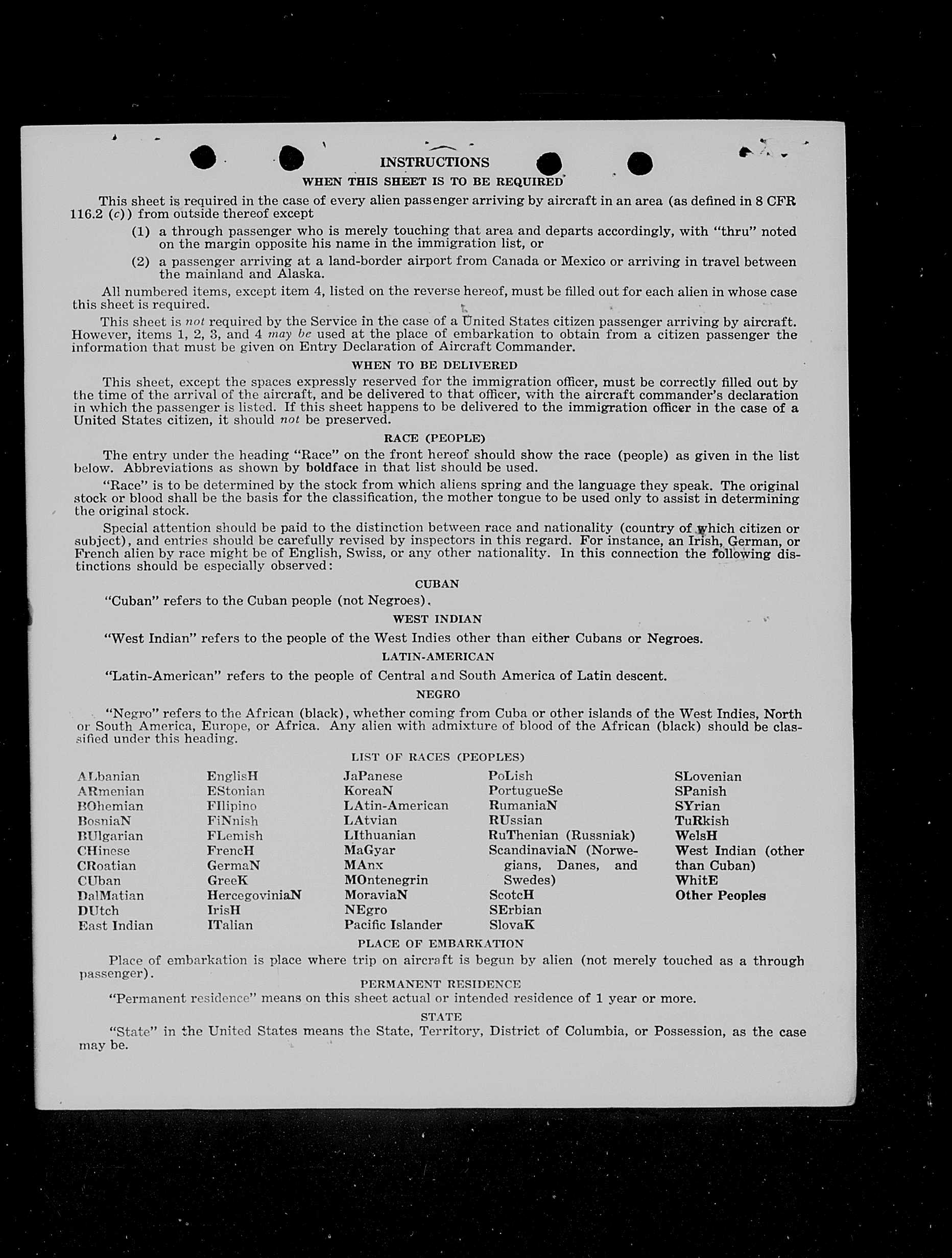 INSTRUCTIONS

WHEN THIS SHEET IS TO BE REQUIRED

This sheet is required in the case of every alien passenger arriving by aircraft in an area (as defined in 8 CFR 116.2 (c)) from outside thereof except

(1) a through passenger who is merely touching that area and departs accordingly, with "thru" noted on the margin opposite his name in the immigration list, or

(2) a passenger arriving at a land-border airport from Canada or Mexico or arriving in travel between the mainland and Alaska.

All numbered items, except item 4, listed on the reverse hereof, must be filled out for each alien in whose case this sheet is required.

This sheet is not required by the Service in the case of a United States citizen passenger arriving by aircraft. However, items 1, 2, 3, and 4 may be used at the place of embarkation to obtain from a citizen passenger the information that must be given on Entry Declaration of Aircraft Commander.

WHEN TO BE DELIVERED

This sheet, except the spaces expressly reserved for the immigration officer, must be correctly filled out by the time of the arrival of the aircraft, and be delivered to that officer, with the aircraft commander's declaration in which the passenger is listed. If this sheet happens to be delivered to the immigration officer in the case of a United States citizen, it should not be preserved.

RACE (PEOPLE)

The entry under the heading "Race" on the front hereof should show the race (people) as given in the list below. Abbreviations as shown by boldface in that list should be used.

"Race" is to be determined by the stock from which aliens spring and the language they speak. The original stock or blood shall be the basis for the classification, the mother tongue to be used only to assist in determining the original stock.

Special attention should be paid to the distinction between race and nationality (country of which citizen or subject), and entries should be carefully revised by inspectors in this regard. For instance, an Irish, German, or French alien by race might be of English, Swiss, or any other nationality. In this connection the following distinctions should be especially observed:

CUBAN

"Cuban" refers to the Cuban people (not Negroes).

WEST INDIAN

"West Indian" refers to the people of the West Indies other than either Cubans or Negroes.

LATIN-AMERICAN

"Latin-American" refers to the people of Central and South America of Latin descent.

NEGRO

"Negro" refers to the African (black), whether coming from Cuba or other islands of the West Indies, North or South America, Europe, or Africa. Any alien with admixture of blood of the African (black) should be classified under this heading.

LIST OF RACES (PEOPLES)

ALbanian
ARmenian
BOhemian
BosniaN
BUlgarian
CHinese
CRoatian
CUban
DalMatian
DUtch
East Indian

EnglisH
EStonian
FIlipino
FiNnish
FLemish
FrencH
GermaN
GreeK
HercegoviniaN
IrisH
ITalian

JaPanese
KoreaN
LAtin-American
LAtvian
LIthuanian
MaGyar
MAnx
MOntenegrin
MoraviaN
NEgro
Pacific Islander

PoLish
PortugueSe
RumaniaN
RUssian
RuThenian (Russniak)
ScandinaviaN (Norwegians, Danes, and Swedes)
ScotcH
SErbian
SlovaK

SLovenian
SPanish
SYrian
TuRkish
WelsH
West Indian (other than Cuban)
WhitE
Other Peoples

PLACE OF EMBARKATION

Place of embarkation is place where trip on aircraft is begun by alien (not merely touched as a through passenger).

PERMANENT RESIDENCE

"Permanent residence" means on this sheet actual or intended residence of 1 year or more.

STATE

"State" in the United States means the State, Territory, District of Columbia, or Possession, as the case may be.